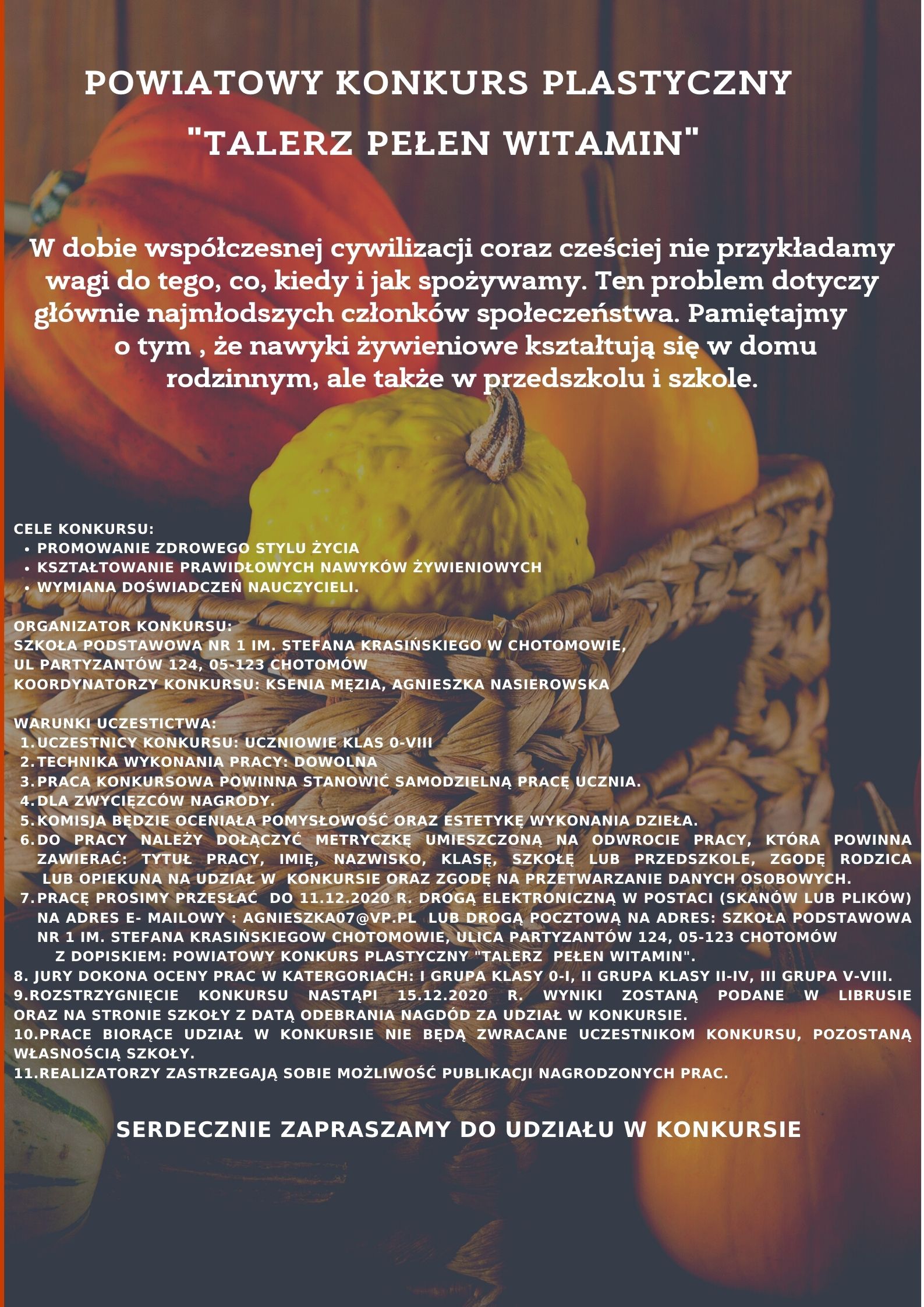 POWIATOWY KONKURS PLASTYCZNY
"TALERZ PEŁEN WITAMIN"

W dobie współczesnej cywilizacji coraz cześciej nie przykładamy wagi do tego, co, kiedy i jak spożywamy. Ten problem dotyczy głównie najmłodszych członków społeczeństwa. Pamiętajmy o tym , że nawyki żywieniowe kształtują się w domu rodzinnym, ale także w przedszkolu i szkole.

CELE KONKURSU:
• PROMOWANIE ZDROWEGO STYLU ŻYCIA
• KSZTAŁTOWANIE PRAWIDŁOWYCH NAWYKÓW ŻYWIENIOWYCH
• WYMIANA DOŚWIADCZEŃ NAUCZYCIELI.

ORGANIZATOR KONKURSU:
SZKOŁA PODSTAWOWA NR 1 IM. STEFANA KRASIŃSKIEGO W CHOTOMOWIE,
UL PARTYZANTÓW 124, 05-123 CHOTOMÓW
KOORDYNATORZY KONKURSU: KSENIA MĘZIA, AGNIESZKA NASIEROWSKA

WARUNKI UCZESTICTWA:
1. UCZESTNICY KONKURSU: UCZNIOWIE KLAS 0-VIII
2. TECHNIKA WYKONANIA PRACY: DOWOLNA
3. PRACA KONKURSOWA POWINNA STANOWIĆ SAMODZIELNĄ PRACĘ UCZNIA.
4. DLA ZWYCIĘZCÓW NAGRODY.
5. KOMISJA BĘDZIE OCENIAŁA POMYSŁOWOŚĆ ORAZ ESTETYKĘ WYKONANIA DZIEŁA.
6. DO PRACY NALEŻY DOŁĄCZYĆ METRYCZKĘ UMIESZCZONĄ NA ODWROCIE PRACY, KTÓRA POWINNA ZAWIERAĆ: TYTUŁ PRACY, IMIĘ, NAZWISKO, KLASĘ, SZKOŁĘ LUB PRZEDSZKOLE, ZGODĘ RODZICA LUB OPIEKUNA NA UDZIAŁ W KONKURSIE ORAZ ZGODĘ NA PRZETWARZANIE DANYCH OSOBOWYCH.
7. PRACĘ PROSIMY PRZESŁAĆ DO 11.12.2020 R. DROGĄ ELEKTRONICZNĄ W POSTACI (SKANÓW LUB PLIKÓW) NA ADRES E- MAILOWY : AGNIESZKA07@VP.PL LUB DROGĄ POCZTOWĄ NA ADRES: SZKOŁA PODSTAWOWA NR 1 IM. STEFANA KRASIŃSKIEGOW CHOTOMOWIE, ULICA PARTYZANTÓW 124, 05-123 CHOTOMÓW Z DOPISKIEM: POWIATOWY KONKURS PLASTYCZNY "TALERZ PEŁEN WITAMIN".
8. JURY DOKONA OCENY PRAC W KATERGORIACH: I GRUPA KLASY 0-I, II GRUPA KLASY II-IV, III GRUPA V-VIII.
9.ROZSTRZYGNIĘCIE KONKURSU NASTĄPI 15.12.2020 R. WYNIKI ZOSTANĄ PODANE W LIBRUSIE ORAZ NA STRONIE SZKOŁY Z DATĄ ODEBRANIA NAGDÓD ZA UDZIAŁ W KONKURSIE.
10.PRACE BIORĄCE UDZIAŁ W KONKURSIE NIE BĘDĄ ZWRACANE UCZESTNIKOM KONKURSU, POZOSTANĄ WŁASNOŚCIĄ SZKOŁY.
11.REALIZATORZY ZASTRZEGAJĄ SOBIE MOŻLIWOŚĆ PUBLIKACJI NAGRODZONYCH PRAC.

SERDECZNIE ZAPRASZAMY DO UDZIAŁU W KONKURSIE